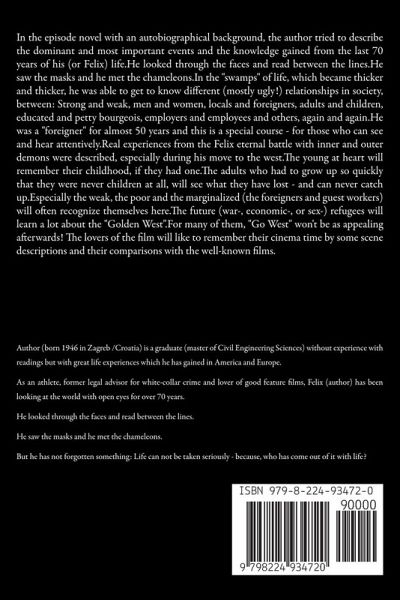 In the episode novel with an autobiographical background, the author tried to describe the dominant and most important events and the knowledge gained from the last 70 years of his (or Felix) life.He looked through the faces and read between the lines.He saw the masks and he met the chameleons.In the "swamps" of life, which became thicker and thicker, he was able to get to know different (mostly ugly!) relationships in society, between: Strong and weak, men and women, locals and foreigners, adults and children, educated and petty bourgeois, employers and employees and others, again and again.He was a "foreigner" for almost 50 years and this is a special course - for those who can see and hear attentively.Real experiences from the Felix eternal battle with inner and outer demons were described, especially during his move to the west.The young at heart will remember their childhood, if they had one.The adults who had to grow up so quickly that they were never children at all, will see what they have lost - and can never catch up.Especially the weak, the poor and the marginalized (the foreigners and guest workers) will often recognize themselves here.The future (war-, economic-, or sex-) refugees will learn a lot about the "Golden West".For many of them, "Go West" won't be as appealing afterwards! The lovers of the film will like to remember their cinema time by some scene descriptions and their comparisons with the well-known films.

Author (born 1946 in Zagreb /Croatia) is a graduate (master of Civil Engineering Sciences) without experience with readings but with great life experiences which he has gained in America and Europe.

As an athlete, former legal advisor for white-collar crime and lover of good feature films, Felix (author) has been looking at the world with open eyes for over 70 years.

He looked through the faces and read between the lines.

He saw the masks and he met the chameleons.

But he has not forgotten something: Life can not be taken seriously - because, who has come out of it with life?

ISBN 979-8-224-93472-0

90000

9 798224 934720